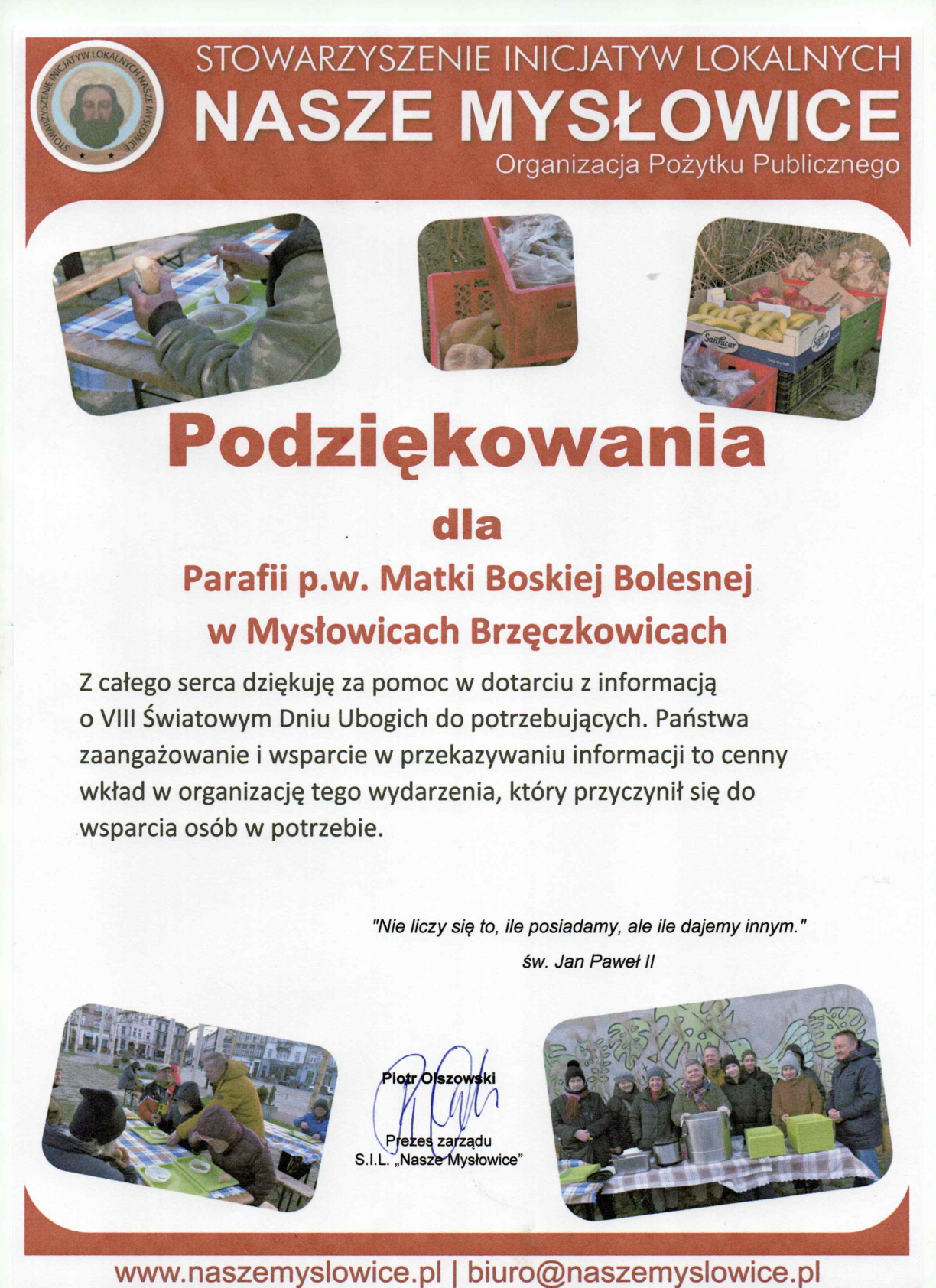 STOWARZYSZENIE INICJATYW LOKALNYCH NASZE MYSŁOWICE

STOWARZYSZENIE INICJATYW LOKALNYCH
NASZE MYSŁOWICE
Organizacja Pożytku Publicznego

SanLucar

Podziękowania

dla

Parafii p.w. Matki Boskiej Bolesnej
w Mysłowicach Brzęczkowicach

Z całego serca dziękuję za pomoc w dotarciu z informacją o VIII Światowym Dniu Ubogich do potrzebujących. Państwa zaangażowanie i wsparcie w przekazywaniu informacji to cenny wkład w organizację tego wydarzenia, który przyczynił się do wsparcia osób w potrzebie.

"Nie liczy się to, ile posiadamy, ale ile dajemy innym."
św. Jan Paweł II

Piotr Olszowski
Prezes zarządu
S.I.L. „Nasze Mysłowice"

www.naszemyslowice.pl | biuro@naszemyslowice.pl